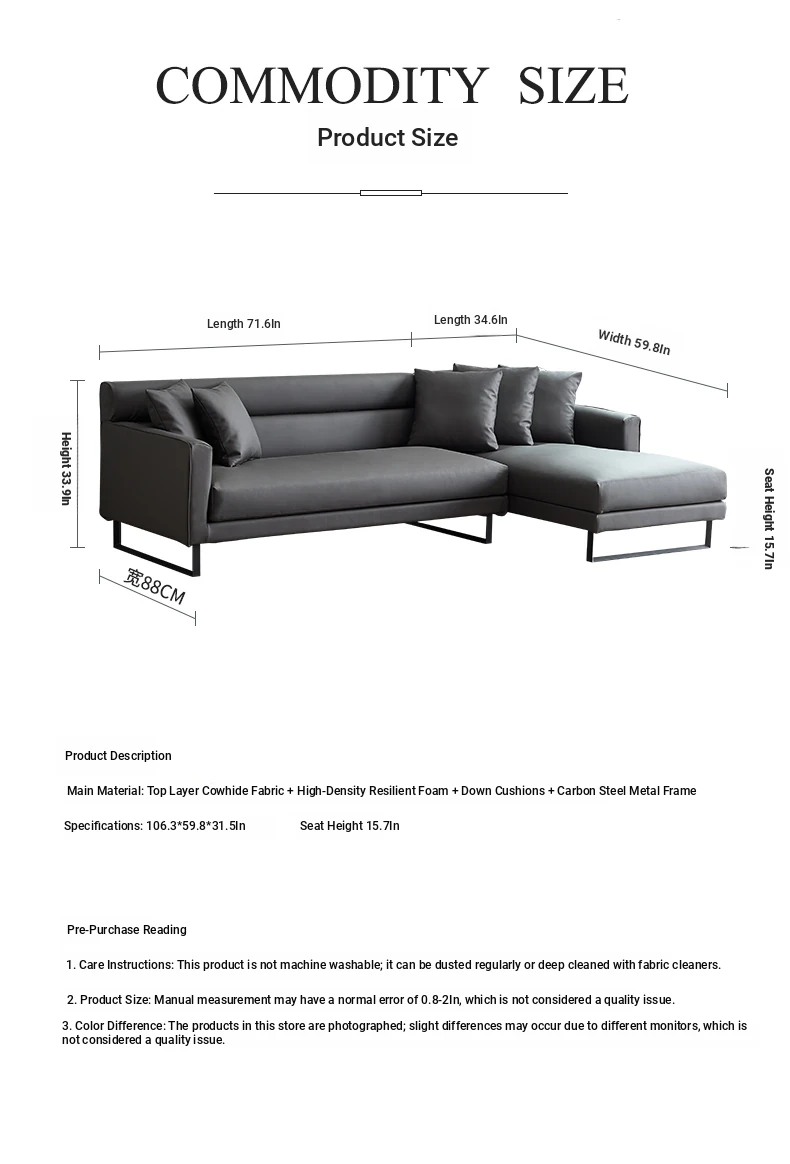 COMMODITY SIZE

Product Size

Length 71.6In

Length 34.6In

Width 59.8In

Height 33.9In

Seat Height 15.7In

宽88CM

Product Description

Main Material: Top Layer Cowhide Fabric + High-Density Resilient Foam + Down Cushions + Carbon Steel Metal Frame

Specifications: 106.3*59.8*31.5In Seat Height 15.7In

Pre-Purchase Reading

1. Care Instructions: This product is not machine washable; it can be dusted regularly or deep cleaned with fabric cleaners.

2. Product Size: Manual measurement may have a normal error of 0.8-2In, which is not considered a quality issue.

3. Color Difference: The products in this store are photographed; slight differences may occur due to different monitors, which is not considered a quality issue.